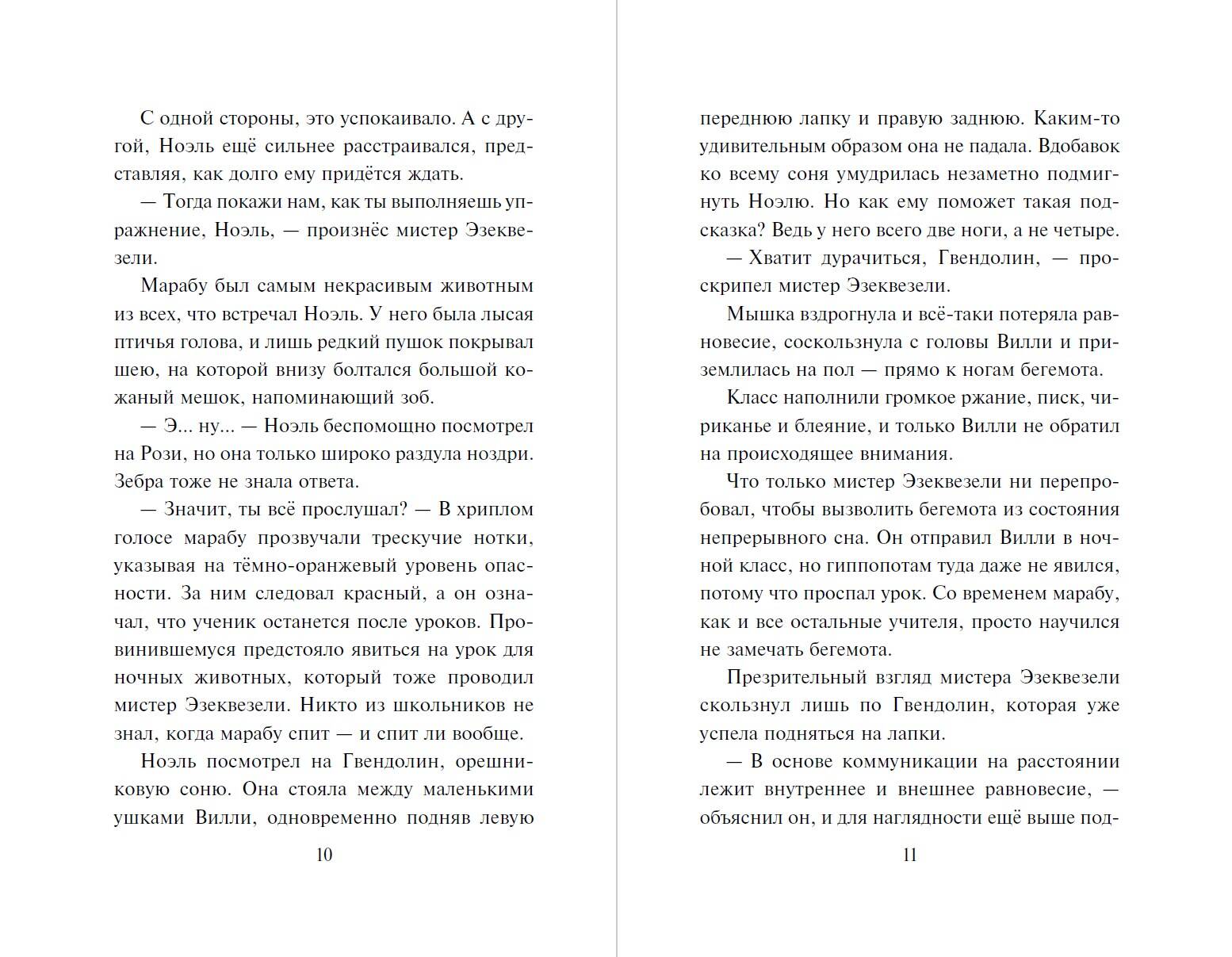 С одной стороны, это успокаивало. А с другой, Ноэль ещё сильнее расстраивался, представляя, как долго ему придётся ждать.

— Тогда покажи нам, как ты выполняешь упражнение, Ноэль, — произнёс мистер Эзеквезели.

Марабу был самым некрасивым животным из всех, что встречал Ноэль. У него была лысая птичья голова, и лишь редкий пушок покрывал шею, на которой внизу болтался большой кожаный мешок, напоминающий зоб.

— Э... ну... — Ноэль беспомощно посмотрел на Рози, но она только широко раздула ноздри. Зебра тоже не знала ответа.

— Значит, ты всё прослушал? — В хриплом голосе марабу прозвучали трескучие нотки, указывая на тёмно-оранжевый уровень опасности. За ним следовал красный, а он означал, что ученик останется после уроков. Провинившемуся предстояло явиться на урок для ночных животных, который тоже проводил мистер Эзеквезели. Никто из школьников не знал, когда марабу спит — и спит ли вообще.

Ноэль посмотрел на Гвендолин, орешниковую соню. Она стояла между маленькими ушками Вилли, одновременно подняв левую

10

переднюю лапку и правую заднюю. Каким-то удивительным образом она не падала. Вдобавок ко всему соня умудрилась незаметно подмигнуть Ноэлю. Но как ему поможет такая подсказка? Ведь у него всего две ноги, а не четыре.

— Хватит дурачиться, Гвендолин, — проскрипел мистер Эзеквезели.

Мышка вздрогнула и всё-таки потеряла равновесие, соскользнула с головы Вилли и приземлилась на пол — прямо к ногам бегемота.

Класс наполнили громкое ржание, писк, чириканье и блеяние, и только Вилли не обратил на происходящее внимания.

Что только мистер Эзеквезели ни перепробовал, чтобы вызволить бегемота из состояния непрерывного сна. Он отправил Вилли в ночной класс, но гиппопотам туда даже не явился, потому что проспал урок. Со временем марабу, как и все остальные учителя, просто научился не замечать бегемота.

Презрительный взгляд мистера Эзеквезели скользнул лишь по Гвендолин, которая уже успела подняться на лапки.

— В основе коммуникации на расстоянии лежит внутреннее и внешнее равновесие, — объяснил он, и для наглядности ещё выше под-

11